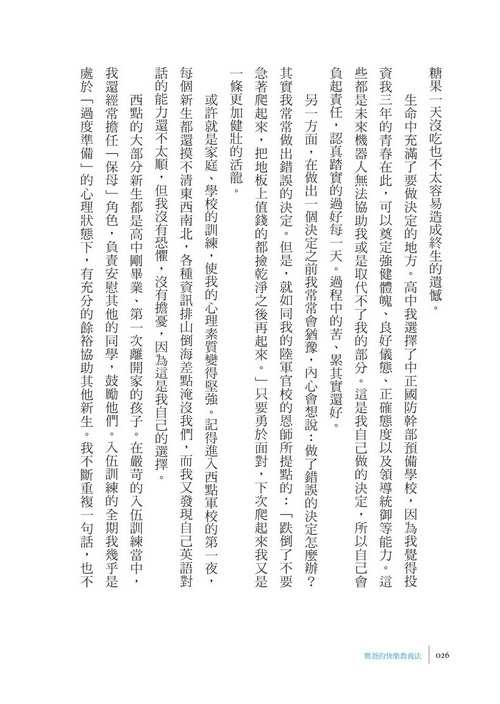 糖果一天沒吃也不太容易造成終生的遺憾。

生命中充滿了要做決定的地方。高中我選擇了中正國防幹部預備學校，因為我覺得投資我三年的青春在此，可以奠定強健體魄、良好儀態、正確態度以及領導統御等能力。這些都是未來機器人無法協助我或是取代不了我的部分。這是我自己做的決定，所以自己會負起責任，認真踏實的過好每一天。過程中的苦、累其實還好。

另一方面，在做出一個決定之前我常常會猶豫，內心會想說：做了錯誤的決定怎麼辦？其實我常常做出錯誤的決定。但是，就如同我的陸軍官校的恩師所提點的：「跌倒了不要急著爬起來，把地板上值錢的都撿乾淨之後再起來。」只要勇於面對，下次爬起來我又是一條更加健壯的活龍。

或許就是家庭、學校的訓練，使我的心理素質變得堅強。記得進入西點軍校的第一夜，每個新生都還摸不清東西南北，各種資訊排山倒海差點淹沒我們，而我又發現自己英語對話的能力還不太順，但我沒有恐懼，沒有擔憂，因為這是我自己的選擇。

西點的大部分新生都是高中剛畢業、第一次離開家的孩子。在嚴苛的入伍訓練當中，我還經常擔任「保母」角色，負責安慰其他的同學，鼓勵他們。入伍訓練的全期我幾乎是處於「過度準備」的心理狀態下，有充分的餘裕協助其他新生。我不斷重複一句話，也不

鷹爸的快樂教養法　026